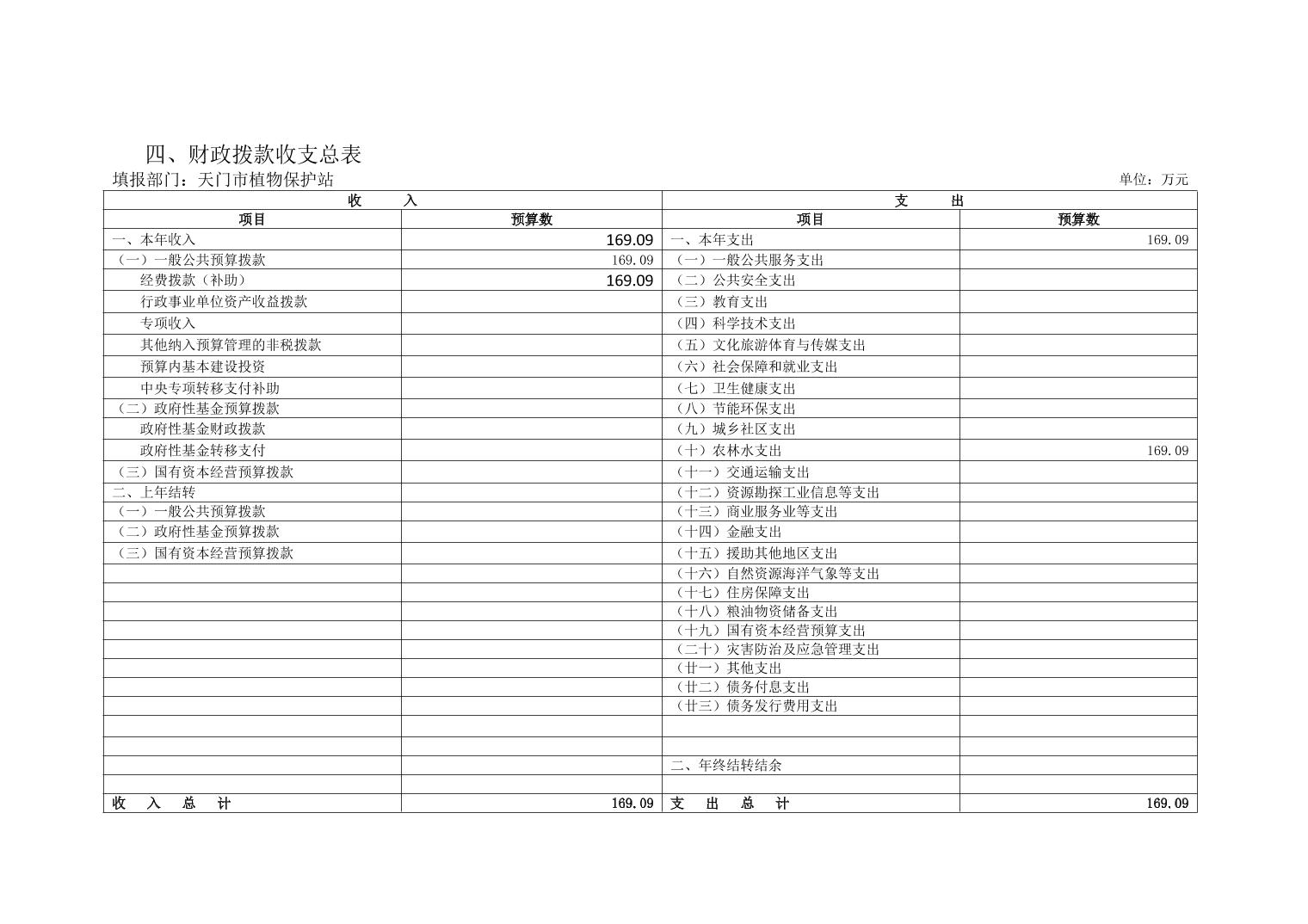 四、财政拨款收支总表

填报部门：天门市植物保护站

单位：万元

| 收　　入 | | 支　　出 | |
|---|---|---|---|
| 项目 | 预算数 | 项目 | 预算数 |
| 一、本年收入 | 169.09 | 一、本年支出 | 169.09 |
| （一）一般公共预算拨款 | 169.09 | （一）一般公共服务支出 | |
| 经费拨款（补助） | 169.09 | （二）公共安全支出 | |
| 行政事业单位资产收益拨款 | | （三）教育支出 | |
| 专项收入 | | （四）科学技术支出 | |
| 其他纳入预算管理的非税拨款 | | （五）文化旅游体育与传媒支出 | |
| 预算内基本建设投资 | | （六）社会保障和就业支出 | |
| 中央专项转移支付补助 | | （七）卫生健康支出 | |
| （二）政府性基金预算拨款 | | （八）节能环保支出 | |
| 政府性基金财政拨款 | | （九）城乡社区支出 | |
| 政府性基金转移支付 | | （十）农林水支出 | 169.09 |
| （三）国有资本经营预算拨款 | | （十一）交通运输支出 | |
| 二、上年结转 | | （十二）资源勘探工业信息等支出 | |
| （一）一般公共预算拨款 | | （十三）商业服务业等支出 | |
| （二）政府性基金预算拨款 | | （十四）金融支出 | |
| （三）国有资本经营预算拨款 | | （十五）援助其他地区支出 | |
| | | （十六）自然资源海洋气象等支出 | |
| | | （十七）住房保障支出 | |
| | | （十八）粮油物资储备支出 | |
| | | （十九）国有资本经营预算支出 | |
| | | （二十）灾害防治及应急管理支出 | |
| | | （廿一）其他支出 | |
| | | （廿二）债务付息支出 | |
| | | （廿三）债务发行费用支出 | |
| | | | |
| | | | |
| | | 二、年终结转结余 | |
| | | | |
| 收　入　总　计 | 169.09 | 支　出　总　计 | 169.09 |